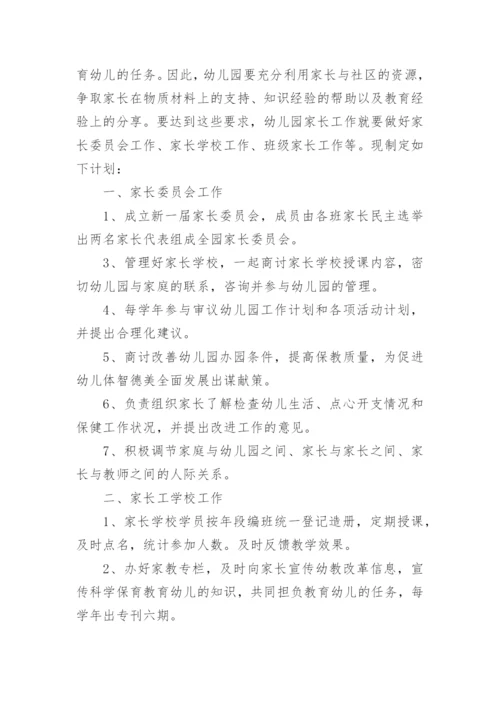 育幼儿的任务。因此，幼儿园要充分利用家长与社区的资源，争取家长在物质材料上的支持、知识经验的帮助以及教育经验上的分享。要达到这些要求，幼儿园家长工作就要做好家长委员会工作、家长学校工作、班级家长工作等。现制定如下计划：

一、家长委员会工作

1、成立新一届家长委员会，成员由各班家长民主选举出两名家长代表组成全园家长委员会。

3、管理好家长学校，一起商讨家长学校授课内容，密切幼儿园与家庭的联系，咨询并参与幼儿园的管理。

4、每学年参与审议幼儿园工作计划和各项活动计划，并提出合理化建议。

5、商讨改善幼儿园办园条件，提高保教质量，为促进幼儿体智德美全面发展出谋献策。

6、负责组织家长了解检查幼儿生活、点心开支情况和保健工作状况，并提出改进工作的意见。

7、积极调节家庭与幼儿园之间、家长与家长之间、家长与教师之间的人际关系。

二、家长工学校工作

1、家长学校学员按年段编班统一登记造册，定期授课，及时点名，统计参加人数。及时反馈教学效果。

2、办好家教专栏，及时向家长宣传幼教改革信息，宣传科学保育教育幼儿的知识，共同担负教育幼儿的任务，每学年出专刊六期。